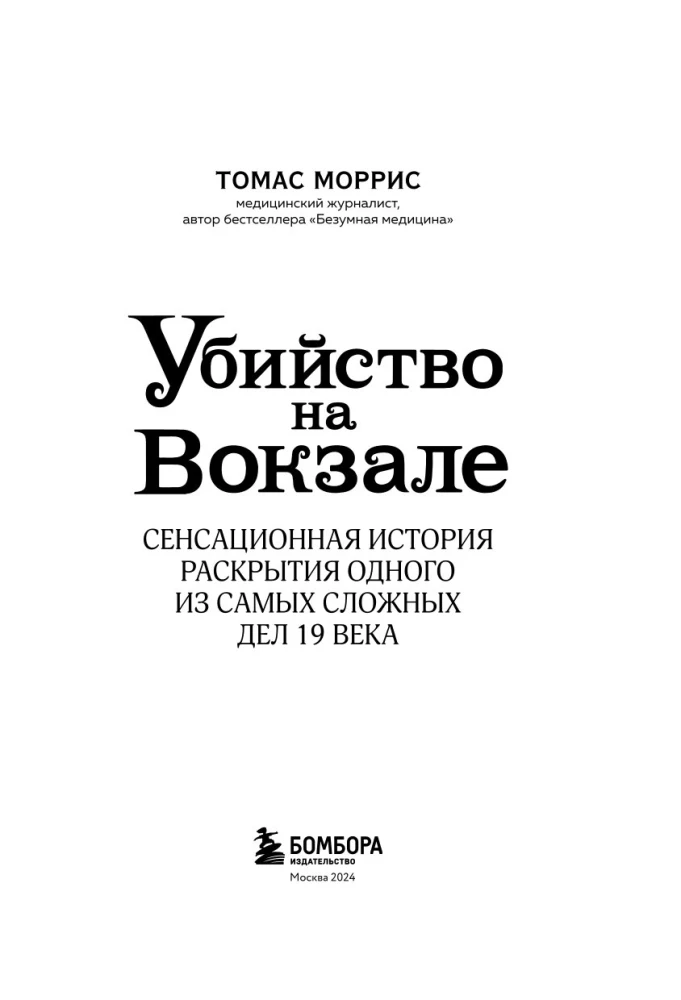 ТОМАС МОРРИС
медицинский журналист,
автор бестселлера «Безумная медицина»

Убийство
на
Вокзале

СЕНСАЦИОННАЯ ИСТОРИЯ
РАСКРЫТИЯ ОДНОГО
ИЗ САМЫХ СЛОЖНЫХ
ДЕЛ 19 ВЕКА

БОМБОРА
ИЗДАТЕЛЬСТВО
Москва 2024